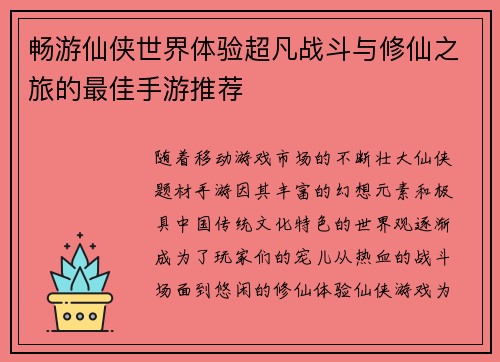 畅游仙侠世界体验超凡战斗与修仙之旅的最佳手游推荐

随着移动游戏市场的不断壮大仙侠题材手游因其丰富的幻想元素和极具中国传统文化特色的世界观逐渐成为了玩家们的宠儿从热血的战斗场面到悠闲的修仙体验仙侠游戏为